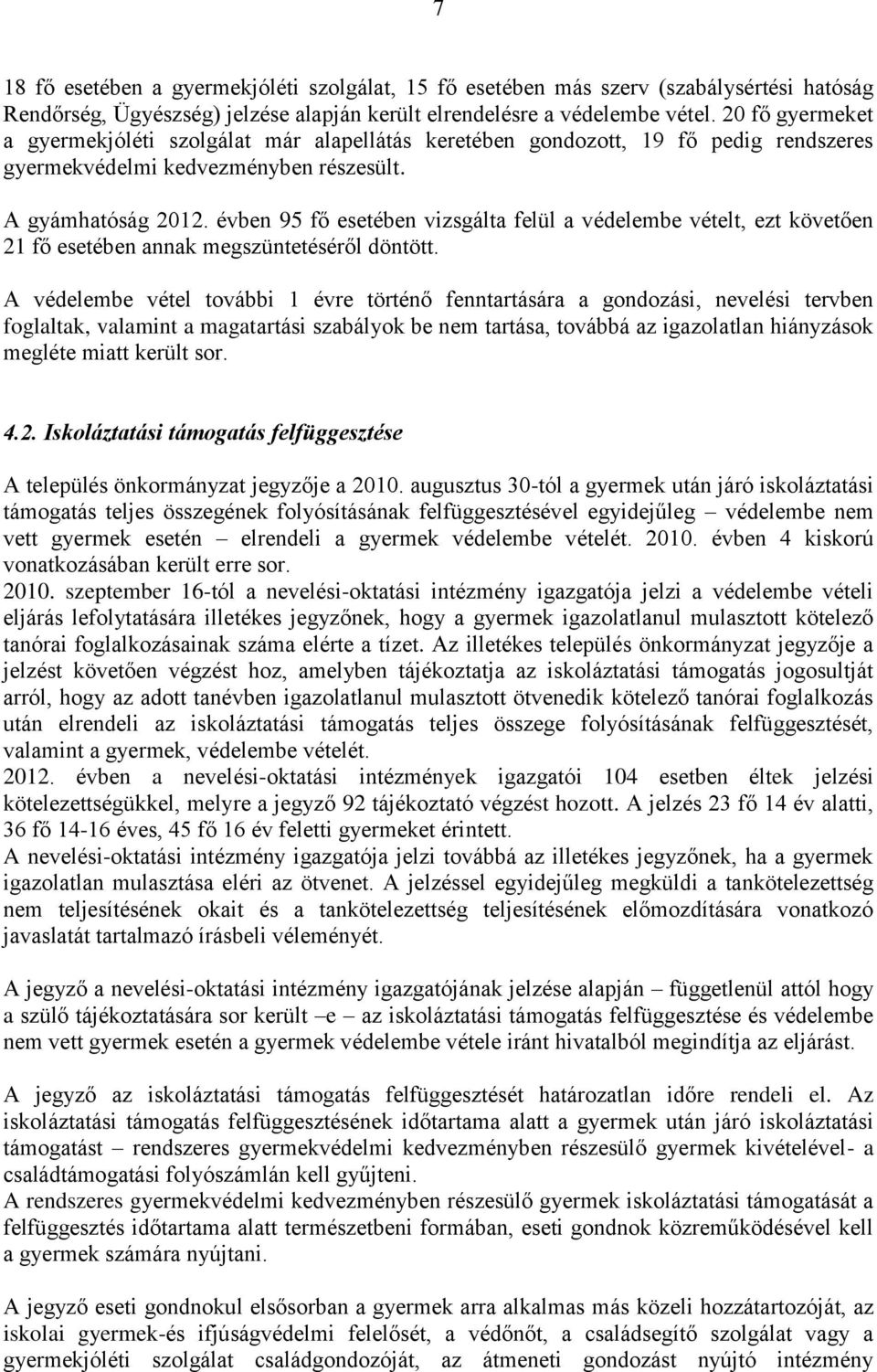 7

18 fő esetében a gyermekjóléti szolgálat, 15 fő esetében más szerv (szabálysértési hatóság Rendőrség, Ügyészség) jelzése alapján került elrendelésre a védelembe vétel. 20 fő gyermeket a gyermekjóléti szolgálat már alapellátás keretében gondozott, 19 fő pedig rendszeres gyermekvédelmi kedvezményben részesült.

A gyámhatóság 2012. évben 95 fő esetében vizsgálta felül a védelembe vételt, ezt követően 21 fő esetében annak megszüntetéséről döntött.

A védelembe vétel további 1 évre történő fenntartására a gondozási, nevelési tervben foglaltak, valamint a magatartási szabályok be nem tartása, továbbá az igazolatlan hiányzások megléte miatt került sor.

4.2. Iskoláztatási támogatás felfüggesztése

A település önkormányzat jegyzője a 2010. augusztus 30-tól a gyermek után járó iskoláztatási támogatás teljes összegének folyósításának felfüggesztésével egyidejűleg – védelembe nem vett gyermek esetén – elrendeli a gyermek védelembe vételét. 2010. évben 4 kiskorú vonatkozásában került erre sor.
2010. szeptember 16-tól a nevelési-oktatási intézmény igazgatója jelzi a védelembe vételi eljárás lefolytatására illetékes jegyzőnek, hogy a gyermek igazolatlanul mulasztott kötelező tanórai foglalkozásainak száma elérte a tízet. Az illetékes település önkormányzat jegyzője a jelzést követően végzést hoz, amelyben tájékoztatja az iskoláztatási támogatás jogosultját arról, hogy az adott tanévben igazolatlanul mulasztott ötvenedik kötelező tanórai foglalkozás után elrendeli az iskoláztatási támogatás teljes összege folyósításának felfüggesztését, valamint a gyermek, védelembe vételét.
2012. évben a nevelési-oktatási intézmények igazgatói 104 esetben éltek jelzési kötelezettségükkel, melyre a jegyző 92 tájékoztató végzést hozott. A jelzés 23 fő 14 év alatti, 36 fő 14-16 éves, 45 fő 16 év feletti gyermeket érintett.
A nevelési-oktatási intézmény igazgatója jelzi továbbá az illetékes jegyzőnek, ha a gyermek igazolatlan mulasztása eléri az ötvenet. A jelzéssel egyidejűleg megküldi a tankötelezettség nem teljesítésének okait és a tankötelezettség teljesítésének előmozdítására vonatkozó javaslatát tartalmazó írásbeli véleményét.

A jegyző a nevelési-oktatási intézmény igazgatójának jelzése alapján – függetlenül attól hogy a szülő tájékoztatására sor került –e – az iskoláztatási támogatás felfüggesztése és védelembe nem vett gyermek esetén a gyermek védelembe vétele iránt hivatalból megindítja az eljárást.

A jegyző az iskoláztatási támogatás felfüggesztését határozatlan időre rendeli el. Az iskoláztatási támogatás felfüggesztésének időtartama alatt a gyermek után járó iskoláztatási támogatást – rendszeres gyermekvédelmi kedvezményben részesülő gyermek kivételével- a családtámogatási folyószámlán kell gyűjteni.
A rendszeres gyermekvédelmi kedvezményben részesülő gyermek iskoláztatási támogatását a felfüggesztés időtartama alatt természetbeni formában, eseti gondnok közreműködésével kell a gyermek számára nyújtani.

A jegyző eseti gondnokul elsősorban a gyermek arra alkalmas más közeli hozzátartozóját, az iskolai gyermek-és ifjúságvédelmi felelősét, a védőnőt, a családsegítő szolgálat vagy a gyermekjóléti szolgálat családgondozóját, az átmeneti gondozást nyújtó intézmény